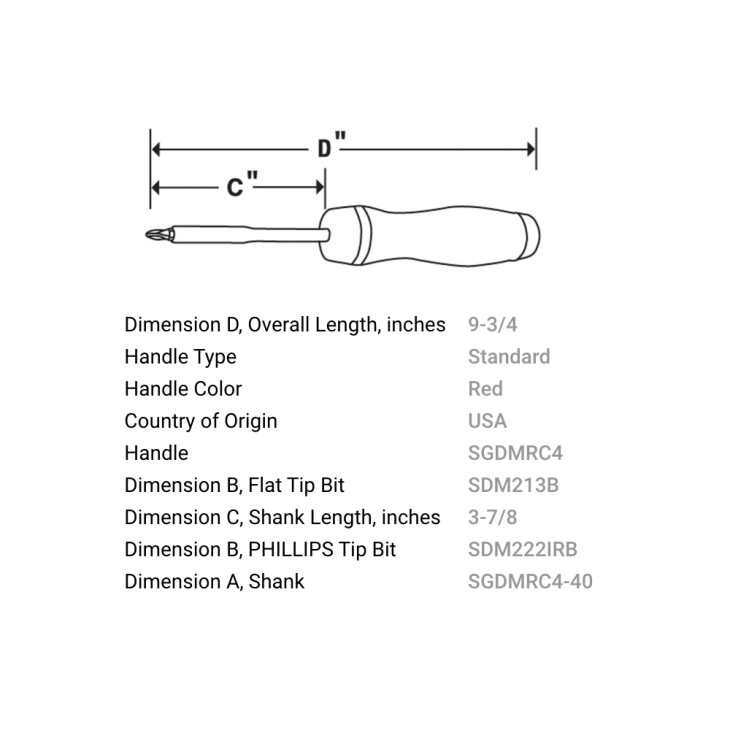 D"

C"

| | |
|---|---|
| Dimension D, Overall Length, inches | 9-3/4 |
| Handle Type | Standard |
| Handle Color | Red |
| Country of Origin | USA |
| Handle | SGDMRC4 |
| Dimension B, Flat Tip Bit | SDM213B |
| Dimension C, Shank Length, inches | 3-7/8 |
| Dimension B, PHILLIPS Tip Bit | SDM222IRB |
| Dimension A, Shank | SGDMRC4-40 |